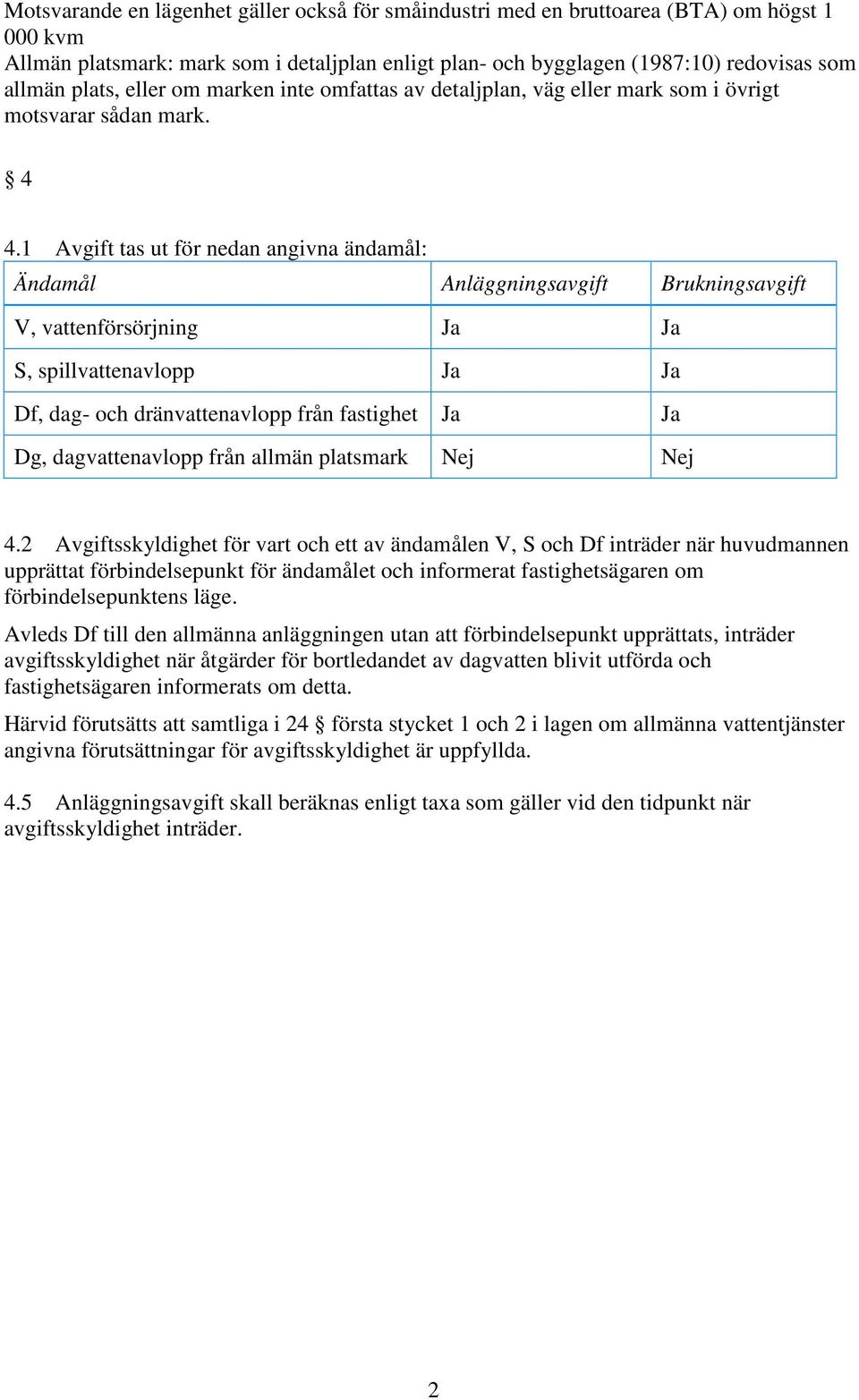 Motsvarande en lägenhet gäller också för småindustri med en bruttoarea (BTA) om högst 1 000 kvm
Allmän platsmark: mark som i detaljplan enligt plan- och bygglagen (1987:10) redovisas som allmän plats, eller om marken inte omfattas av detaljplan, väg eller mark som i övrigt motsvarar sådan mark.

§ 4

4.1 Avgift tas ut för nedan angivna ändamål:

| Ändamål | Anläggningsavgift | Brukningsavgift |
|---|---|---|
| V, vattenförsörjning | Ja | Ja |
| S, spillvattenavlopp | Ja | Ja |
| Df, dag- och dränvattenavlopp från fastighet | Ja | Ja |
| Dg, dagvattenavlopp från allmän platsmark | Nej | Nej |

4.2 Avgiftsskyldighet för vart och ett av ändamålen V, S och Df inträder när huvudmannen upprättat förbindelsepunkt för ändamålet och informerat fastighetsägaren om förbindelsepunktens läge.

Avleds Df till den allmänna anläggningen utan att förbindelsepunkt upprättats, inträder avgiftsskyldighet när åtgärder för bortledandet av dagvatten blivit utförda och fastighetsägaren informerats om detta.

Härvid förutsätts att samtliga i 24 § första stycket 1 och 2 i lagen om allmänna vattentjänster angivna förutsättningar för avgiftsskyldighet är uppfyllda.

4.5 Anläggningsavgift skall beräknas enligt taxa som gäller vid den tidpunkt när avgiftsskyldighet inträder.

2